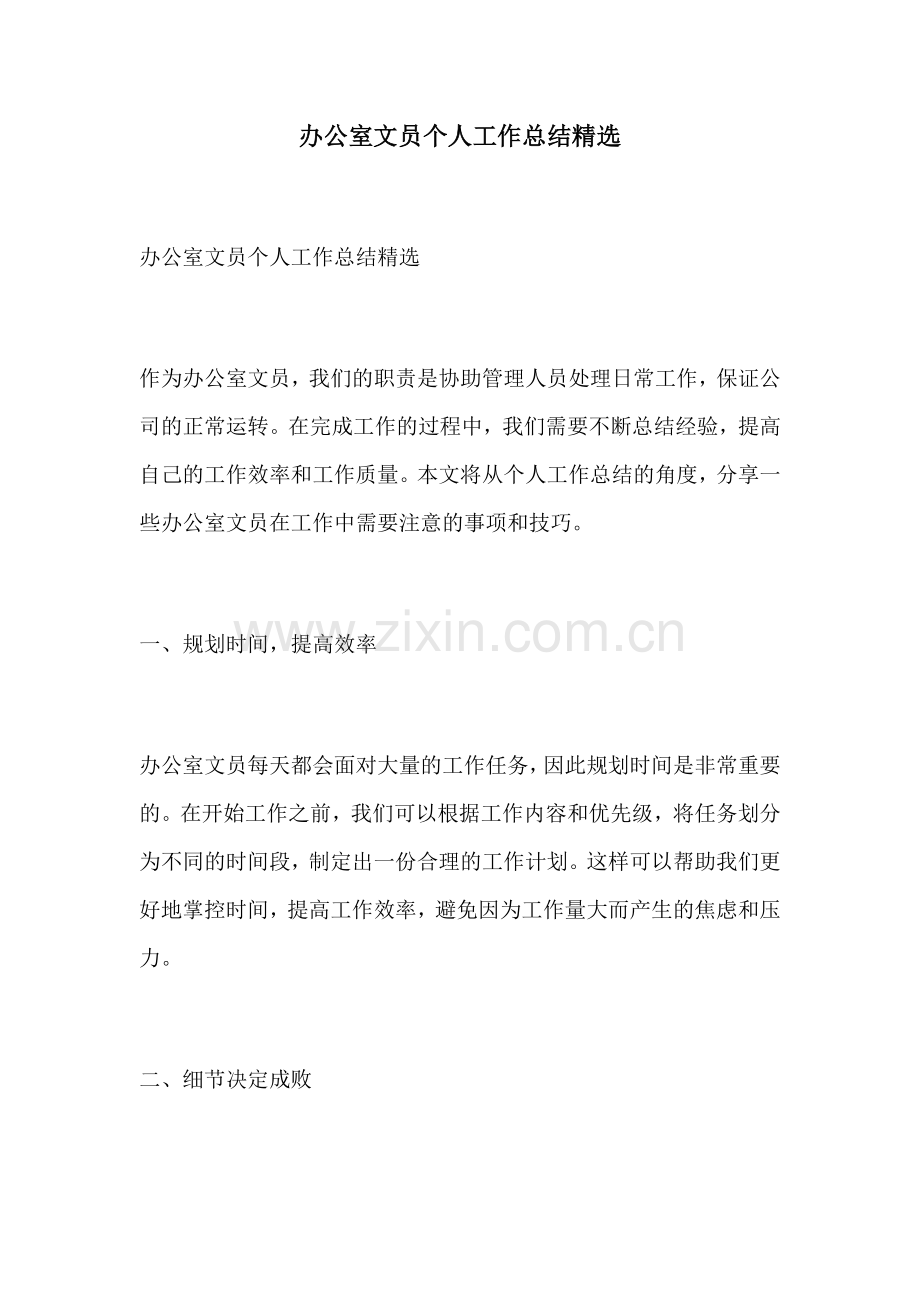 办公室文员个人工作总结精选

办公室文员个人工作总结精选

作为办公室文员，我们的职责是协助管理人员处理日常工作，保证公司的正常运转。在完成工作的过程中，我们需要不断总结经验，提高自己的工作效率和工作质量。本文将从个人工作总结的角度，分享一些办公室文员在工作中需要注意的事项和技巧。

一、规划时间，提高效率

www.zixin.com.cn

办公室文员每天都会面对大量的工作任务，因此规划时间是非常重要的。在开始工作之前，我们可以根据工作内容和优先级，将任务划分为不同的时间段，制定出一份合理的工作计划。这样可以帮助我们更好地掌控时间，提高工作效率，避免因为工作量大而产生的焦虑和压力。

二、细节决定成败